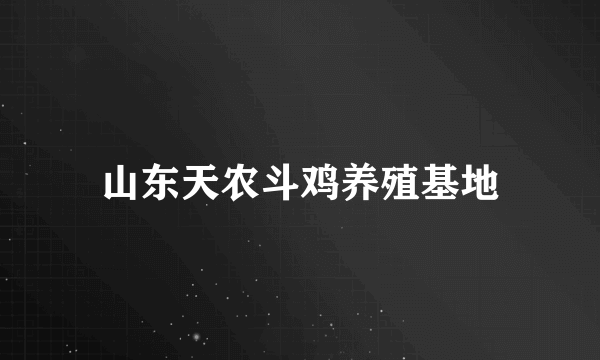 山东天农斗鸡养殖基地